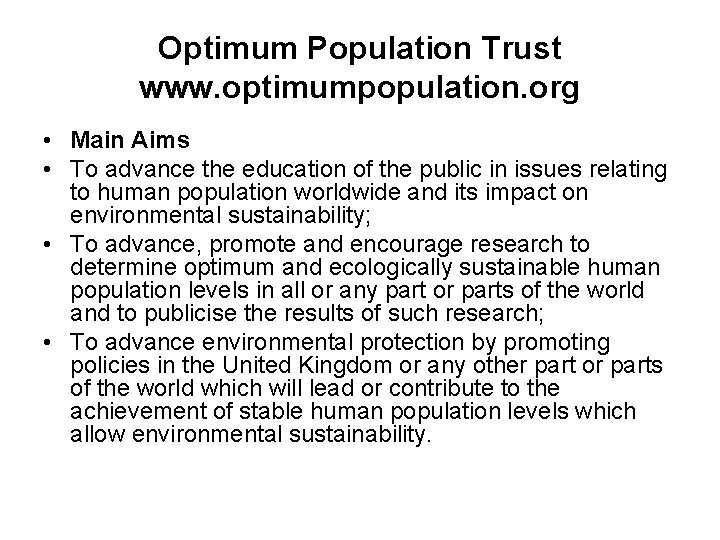 Optimum Population Trust
www.optimumpopulation.org

• Main Aims
• To advance the education of the public in issues relating to human population worldwide and its impact on environmental sustainability;
• To advance, promote and encourage research to determine optimum and ecologically sustainable human population levels in all or any part or parts of the world and to publicise the results of such research;
• To advance environmental protection by promoting policies in the United Kingdom or any other part or parts of the world which will lead or contribute to the achievement of stable human population levels which allow environmental sustainability.